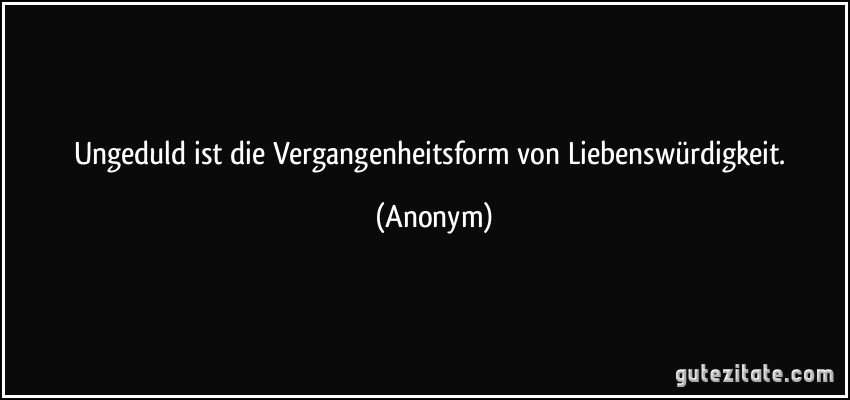 Ungeduld ist die Vergangenheitsform von Liebenswürdigkeit.

(Anonym)

gutezitate.com